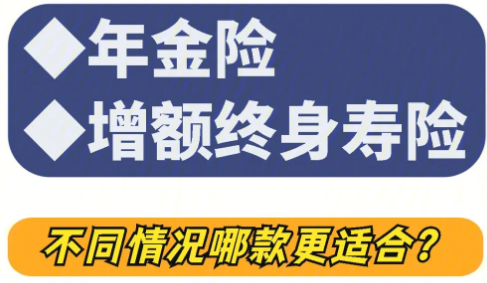 ◆年金险
◆增额终身寿险

不同情况哪款更适合?